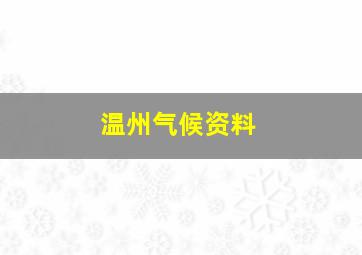 温州气候资料